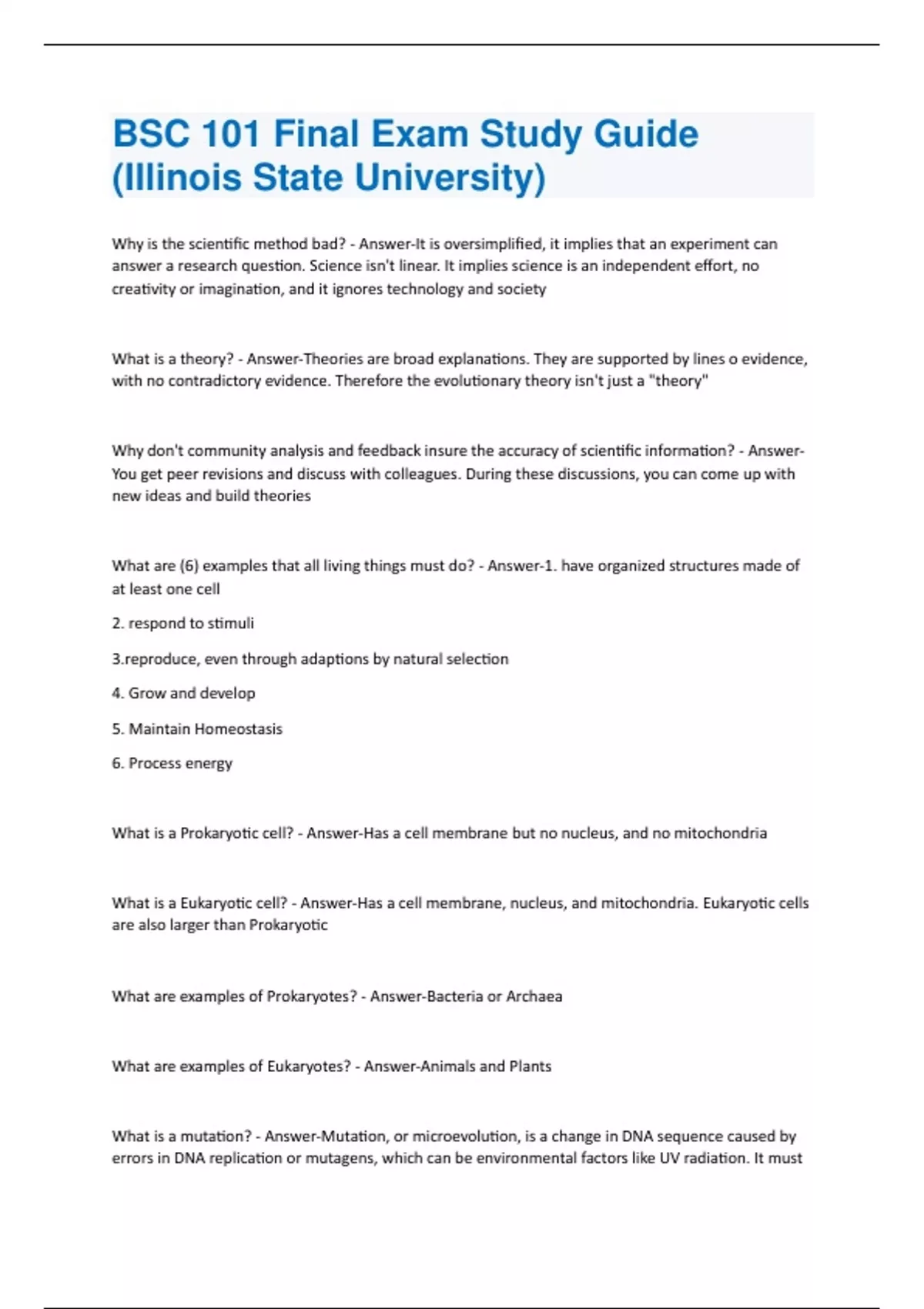 BSC 101 Final Exam Study Guide (Illinois State University)

Why is the scientific method bad? - Answer-It is oversimplified, it implies that an experiment can answer a research question. Science isn't linear. It implies science is an independent effort, no creativity or imagination, and it ignores technology and society

What is a theory? - Answer-Theories are broad explanations. They are supported by lines o evidence, with no contradictory evidence. Therefore the evolutionary theory isn't just a "theory"

Why don't community analysis and feedback insure the accuracy of scientific information? - Answer-You get peer revisions and discuss with colleagues. During these discussions, you can come up with new ideas and build theories

What are (6) examples that all living things must do? - Answer-1. have organized structures made of at least one cell

2. respond to stimuli

3.reproduce, even through adaptions by natural selection

4. Grow and develop

5. Maintain Homeostasis

6. Process energy

What is a Prokaryotic cell? - Answer-Has a cell membrane but no nucleus, and no mitochondria

What is a Eukaryotic cell? - Answer-Has a cell membrane, nucleus, and mitochondria. Eukaryotic cells are also larger than Prokaryotic

What are examples of Prokaryotes? - Answer-Bacteria or Archaea

What are examples of Eukaryotes? - Answer-Animals and Plants

What is a mutation? - Answer-Mutation, or microevolution, is a change in DNA sequence caused by errors in DNA replication or mutagens, which can be environmental factors like UV radiation. It must